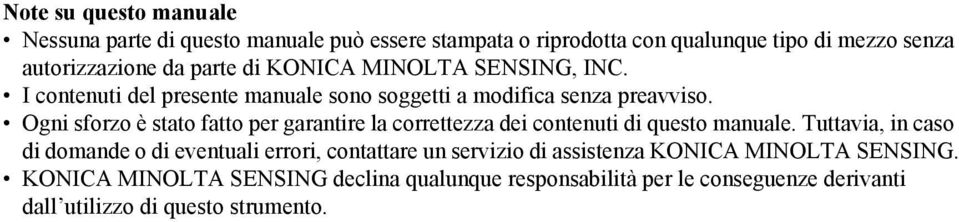 Note su questo manuale
• Nessuna parte di questo manuale può essere stampata o riprodotta con qualunque tipo di mezzo senza autorizzazione da parte di KONICA MINOLTA SENSING, INC.
• I contenuti del presente manuale sono soggetti a modifica senza preavviso.
• Ogni sforzo è stato fatto per garantire la correttezza dei contenuti di questo manuale. Tuttavia, in caso di domande o di eventuali errori, contattare un servizio di assistenza KONICA MINOLTA SENSING.
• KONICA MINOLTA SENSING declina qualunque responsabilità per le conseguenze derivanti dall'utilizzo di questo strumento.